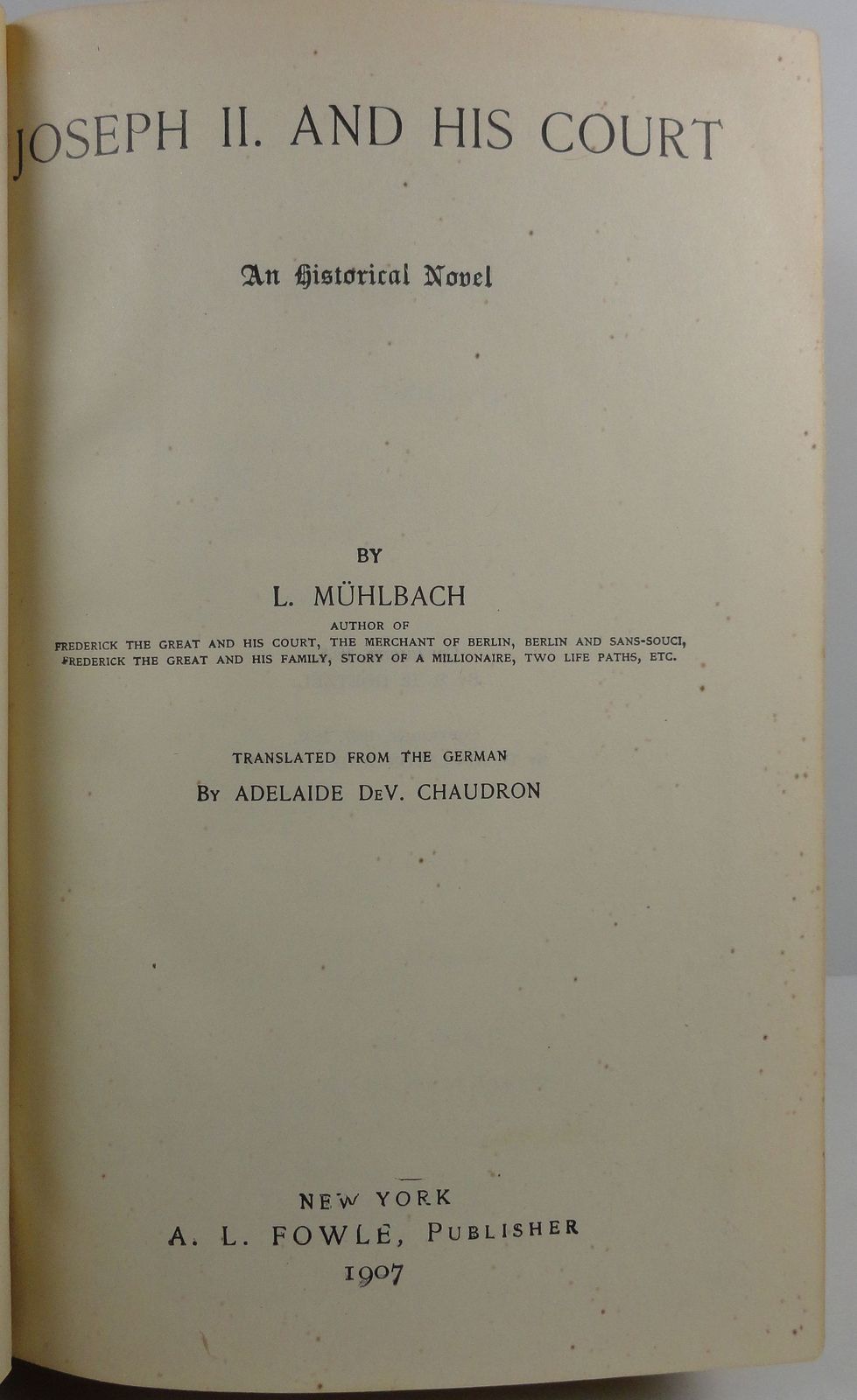 JOSEPH II. AND HIS COURT

An Historical Novel

BY

L. MÜHLBACH

AUTHOR OF

FREDERICK THE GREAT AND HIS COURT, THE MERCHANT OF BERLIN, BERLIN AND SANS-SOUCI, FREDERICK THE GREAT AND HIS FAMILY, STORY OF A MILLIONAIRE, TWO LIFE PATHS, ETC.

TRANSLATED FROM THE GERMAN

BY ADELAIDE DEV. CHAUDRON

NEW YORK

A. L. FOWLE, PUBLISHER

1907